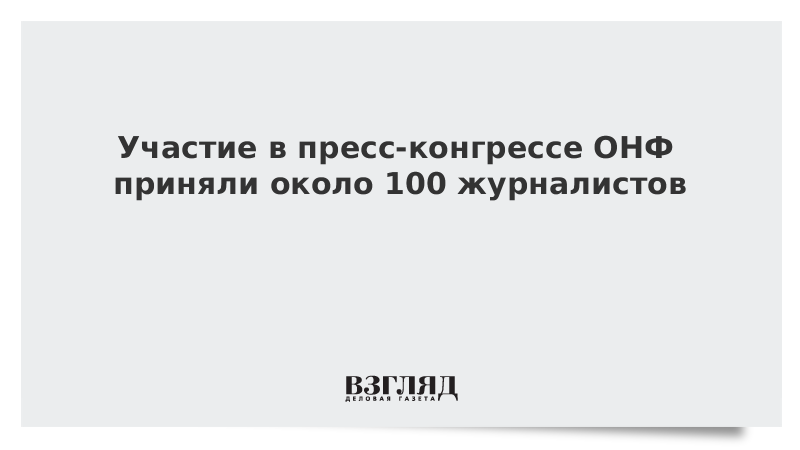 Участие в пресс-конгрессе ОНФ приняли около 100 журналистов

ВЗГЛЯД
ДЕЛОВАЯ ГАЗЕТА